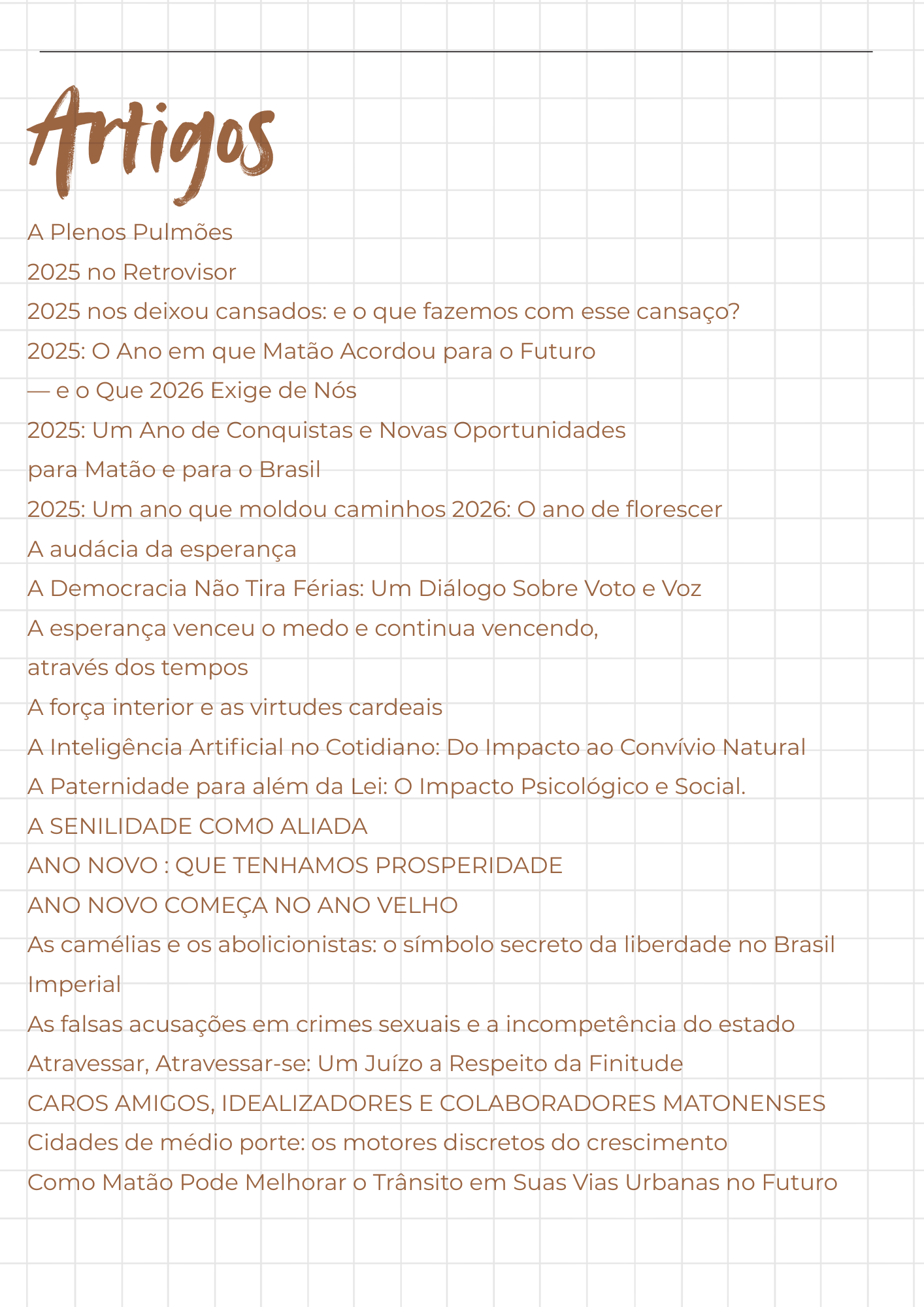 Artigos

A Plenos Pulmões
2025 no Retrovisor
2025 nos deixou cansados: e o que fazemos com esse cansaço?
2025: O Ano em que Matão Acordou para o Futuro
— e o Que 2026 Exige de Nós
2025: Um Ano de Conquistas e Novas Oportunidades
para Matão e para o Brasil
2025: Um ano que moldou caminhos 2026: O ano de florescer
A audácia da esperança
A Democracia Não Tira Férias: Um Diálogo Sobre Voto e Voz
A esperança venceu o medo e continua vencendo,
através dos tempos
A força interior e as virtudes cardeais
A Inteligência Artificial no Cotidiano: Do Impacto ao Convívio Natural
A Paternidade para além da Lei: O Impacto Psicológico e Social.
A SENILIDADE COMO ALIADA
ANO NOVO : QUE TENHAMOS PROSPERIDADE
ANO NOVO COMEÇA NO ANO VELHO
As camélias e os abolicionistas: o símbolo secreto da liberdade no Brasil Imperial
As falsas acusações em crimes sexuais e a incompetência do estado
Atravessar, Atravessar-se: Um Juízo a Respeito da Finitude
CAROS AMIGOS, IDEALIZADORES E COLABORADORES MATONENSES
Cidades de médio porte: os motores discretos do crescimento
Como Matão Pode Melhorar o Trânsito em Suas Vias Urbanas no Futuro